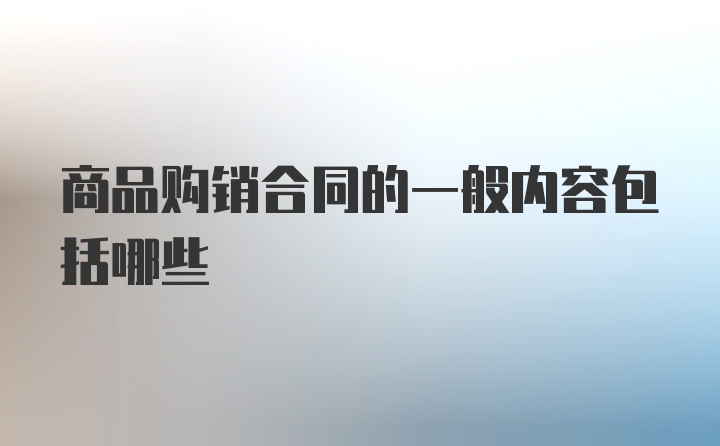 商品购销合同的一般内容包括哪些